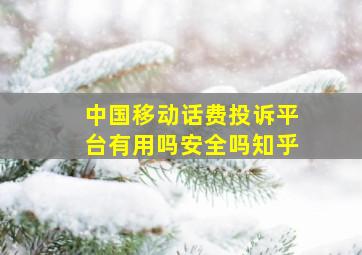 中国移动话费投诉平台有用吗安全吗知乎